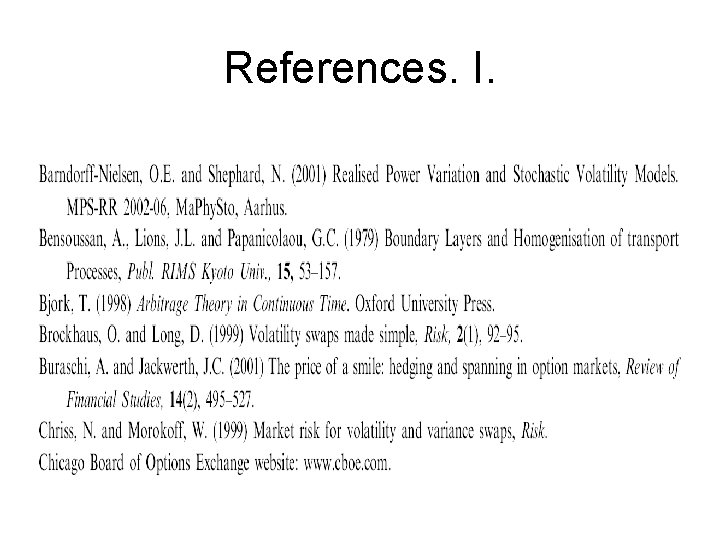 References. I.

Barndorff-Nielsen, O.E. and Shephard, N. (2001) Realised Power Variation and Stochastic Volatility Models. MPS-RR 2002-06, MaPhySto, Aarhus.

Bensoussan, A., Lions, J.L. and Papanicolaou, G.C. (1979) Boundary Layers and Homogenisation of transport Processes, Publ. RIMS Kyoto Univ., 15, 53–157.

Bjork, T. (1998) Arbitrage Theory in Continuous Time. Oxford University Press.

Brockhaus, O. and Long, D. (1999) Volatility swaps made simple, Risk, 2(1), 92–95.

Buraschi, A. and Jackwerth, J.C. (2001) The price of a smile: hedging and spanning in option markets, Review of Financial Studies, 14(2), 495–527.

Chriss, N. and Morokoff, W. (1999) Market risk for volatility and variance swaps, Risk.

Chicago Board of Options Exchange website: www.cboe.com.